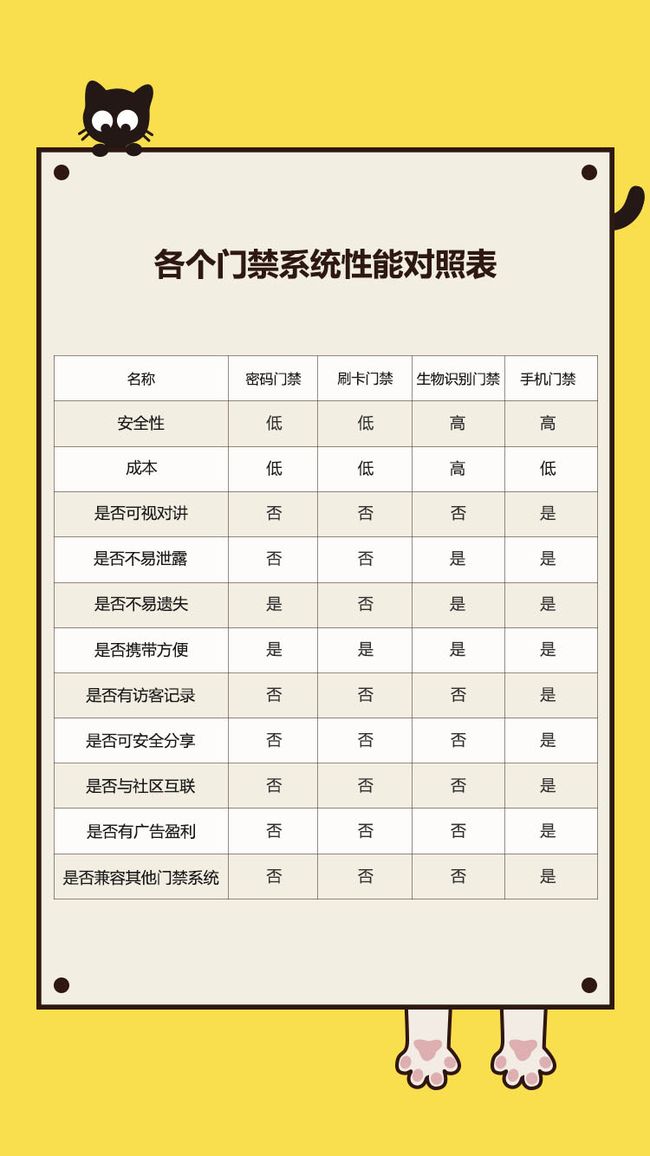 各个门禁系统性能对照表

| 名称 | 密码门禁 | 刷卡门禁 | 生物识别门禁 | 手机门禁 |
|---|---|---|---|---|
| 安全性 | 低 | 低 | 高 | 高 |
| 成本 | 低 | 低 | 高 | 低 |
| 是否可视对讲 | 否 | 否 | 否 | 是 |
| 是否不易泄露 | 否 | 否 | 是 | 是 |
| 是否不易遗失 | 是 | 否 | 是 | 是 |
| 是否携带方便 | 是 | 是 | 是 | 是 |
| 是否有访客记录 | 否 | 否 | 否 | 是 |
| 是否可安全分享 | 否 | 否 | 否 | 是 |
| 是否与社区互联 | 否 | 否 | 否 | 是 |
| 是否有广告盈利 | 否 | 否 | 否 | 是 |
| 是否兼容其他门禁系统 | 否 | 否 | 否 | 是 |